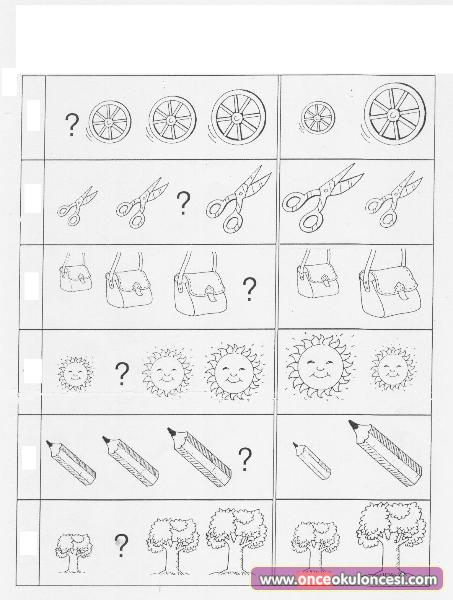 ?

?

?

?

?

?

www.onceokuloncesi.com